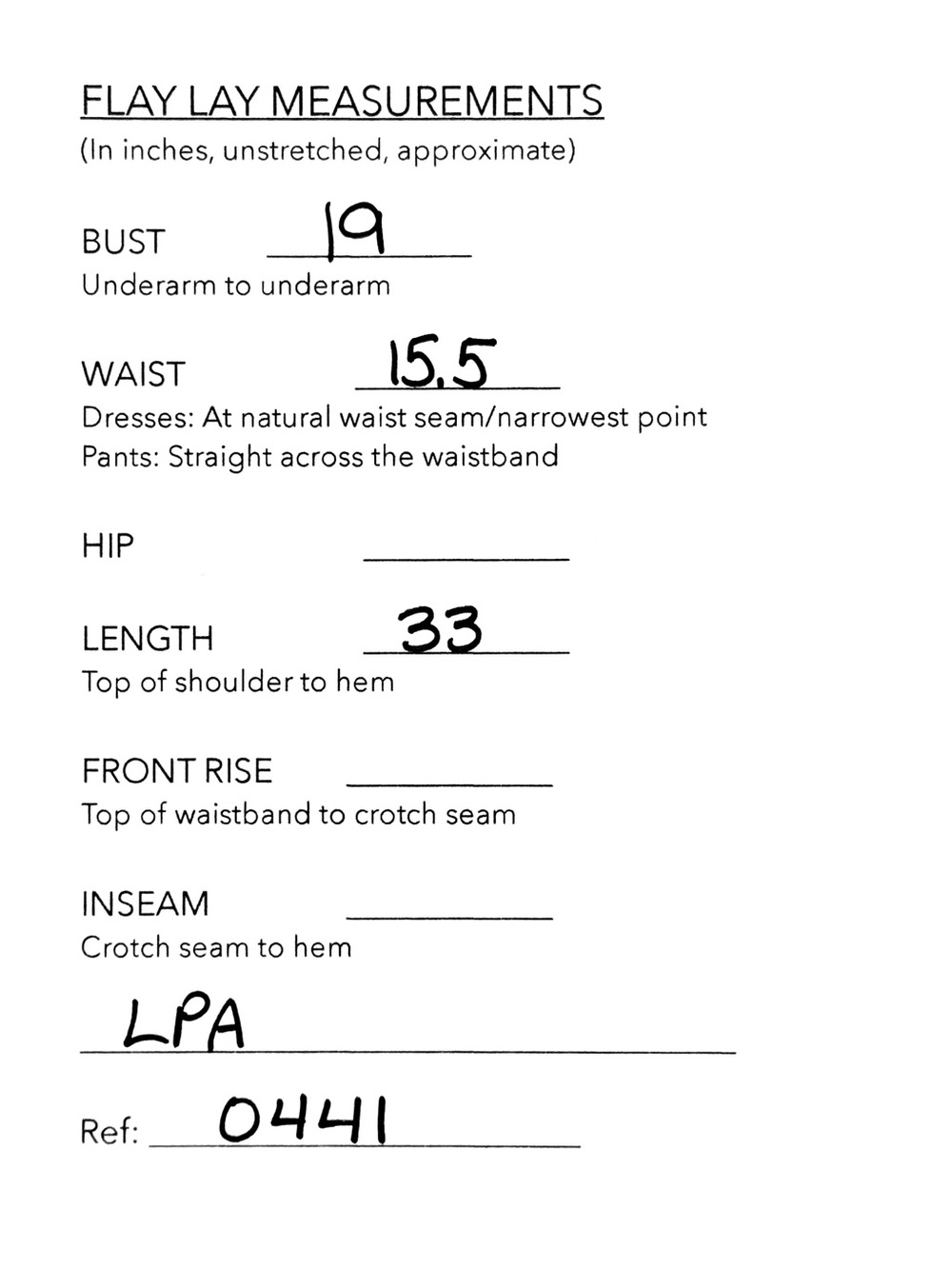 FLAY LAY MEASUREMENTS
(In inches, unstretched, approximate)

BUST 19
Underarm to underarm

WAIST 15.5
Dresses: At natural waist seam/narrowest point
Pants: Straight across the waistband

HIP

LENGTH 33
Top of shoulder to hem

FRONT RISE
Top of waistband to crotch seam

INSEAM
Crotch seam to hem

LPA

Ref: 0441